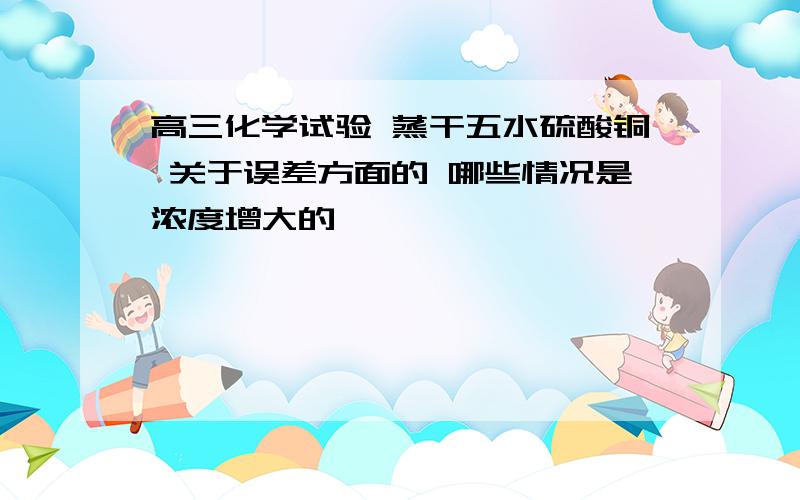 高三化学试验 蒸干五水硫酸铜 关于误差方面的 哪些情况是浓度增大的